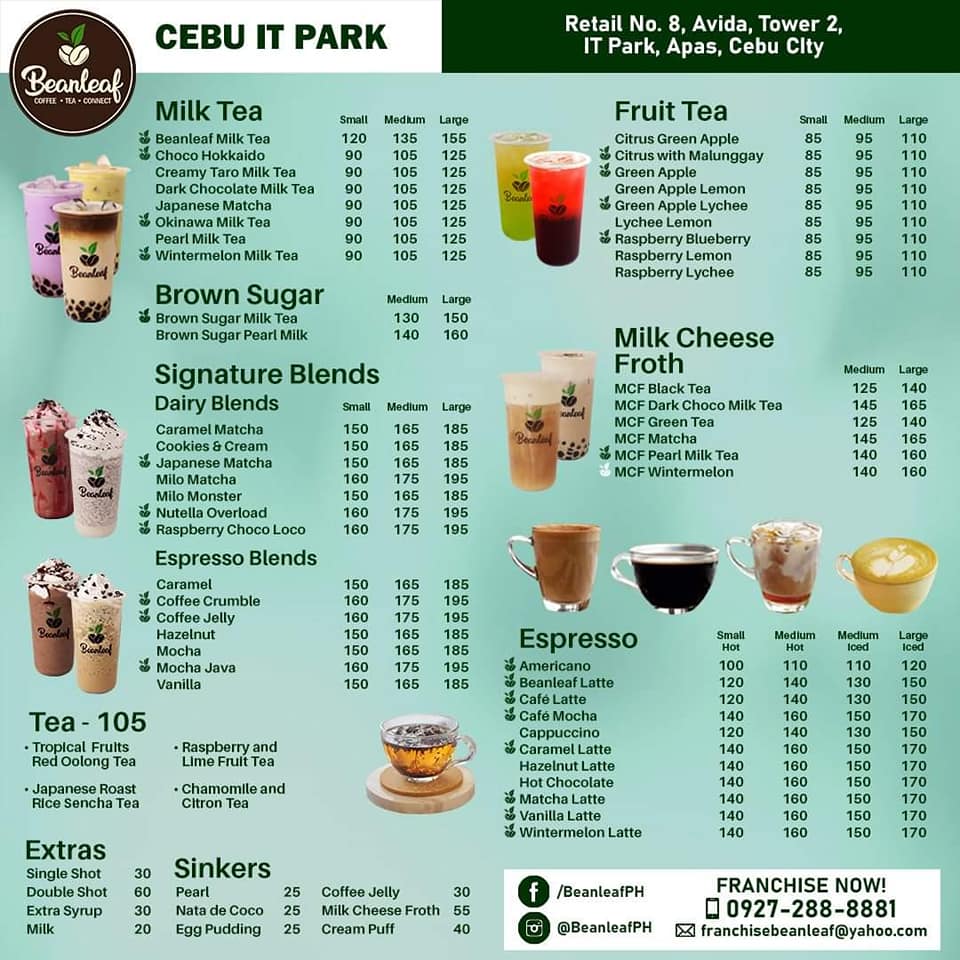 Beanleaf
COFFEE • TEA • CONNECT

CEBU IT PARK

Retail No. 8, Avida, Tower 2, IT Park, Apas, Cebu City

Milk Tea

| | Small | Medium | Large |
|---|---|---|---|
| Beanleaf Milk Tea | 120 | 135 | 155 |
| Choco Hokkaido | 90 | 105 | 125 |
| Creamy Taro Milk Tea | 90 | 105 | 125 |
| Dark Chocolate Milk Tea | 90 | 105 | 125 |
| Japanese Matcha | 90 | 105 | 125 |
| Okinawa Milk Tea | 90 | 105 | 125 |
| Pearl Milk Tea | 90 | 105 | 125 |
| Wintermelon Milk Tea | 90 | 105 | 125 |

Brown Sugar

| | Medium | Large |
|---|---|---|
| Brown Sugar Milk Tea | 130 | 150 |
| Brown Sugar Pearl Milk | 140 | 160 |

Signature Blends

Dairy Blends

| | Small | Medium | Large |
|---|---|---|---|
| Caramel Matcha | 150 | 165 | 185 |
| Cookies & Cream | 150 | 165 | 185 |
| Japanese Matcha | 150 | 165 | 185 |
| Milo Matcha | 160 | 175 | 195 |
| Milo Monster | 150 | 165 | 185 |
| Nutella Overload | 160 | 175 | 195 |
| Raspberry Choco Loco | 160 | 175 | 195 |

Espresso Blends

| | | | |
|---|---|---|---|
| Caramel | 150 | 165 | 185 |
| Coffee Crumble | 160 | 175 | 195 |
| Coffee Jelly | 160 | 175 | 195 |
| Hazelnut | 150 | 165 | 185 |
| Mocha | 150 | 165 | 185 |
| Mocha Java | 160 | 175 | 195 |
| Vanilla | 150 | 165 | 185 |

Tea - 105
• Tropical Fruits Red Oolong Tea
• Japanese Roast Rice Sencha Tea
• Raspberry and Lime Fruit Tea
• Chamomile and Citron Tea

Extras

| | |
|---|---|
| Single Shot | 30 |
| Double Shot | 60 |
| Extra Syrup | 30 |
| Milk | 20 |

Sinkers

| | | | |
|---|---|---|---|
| Pearl | 25 | Coffee Jelly | 30 |
| Nata de Coco | 25 | Milk Cheese Froth | 55 |
| Egg Pudding | 25 | Cream Puff | 40 |

Fruit Tea

| | Small | Medium | Large |
|---|---|---|---|
| Citrus Green Apple | 85 | 95 | 110 |
| Citrus with Malunggay | 85 | 95 | 110 |
| Green Apple | 85 | 95 | 110 |
| Green Apple Lemon | 85 | 95 | 110 |
| Green Apple Lychee | 85 | 95 | 110 |
| Lychee Lemon | 85 | 95 | 110 |
| Raspberry Blueberry | 85 | 95 | 110 |
| Raspberry Lemon | 85 | 95 | 110 |
| Raspberry Lychee | 85 | 95 | 110 |

Milk Cheese Froth

| | Medium | Large |
|---|---|---|
| MCF Black Tea | 125 | 140 |
| MCF Dark Choco Milk Tea | 145 | 165 |
| MCF Green Tea | 125 | 140 |
| MCF Matcha | 145 | 165 |
| MCF Pearl Milk Tea | 140 | 160 |
| MCF Wintermelon | 140 | 160 |

Espresso

| | Small Hot | Medium Hot | Medium Iced | Large Iced |
|---|---|---|---|---|
| Americano | 100 | 110 | 110 | 120 |
| Beanleaf Latte | 120 | 140 | 130 | 150 |
| Café Latte | 120 | 140 | 130 | 150 |
| Café Mocha | 140 | 160 | 150 | 170 |
| Cappuccino | 120 | 140 | 130 | 150 |
| Caramel Latte | 140 | 160 | 150 | 170 |
| Hazelnut Latte | 140 | 160 | 150 | 170 |
| Hot Chocolate | 140 | 160 | 150 | 170 |
| Matcha Latte | 140 | 160 | 150 | 170 |
| Vanilla Latte | 140 | 160 | 150 | 170 |
| Wintermelon Latte | 140 | 160 | 150 | 170 |

/BeanleafPH
@BeanleafPH
FRANCHISE NOW!
0927-288-8881
franchisebeanleaf@yahoo.com